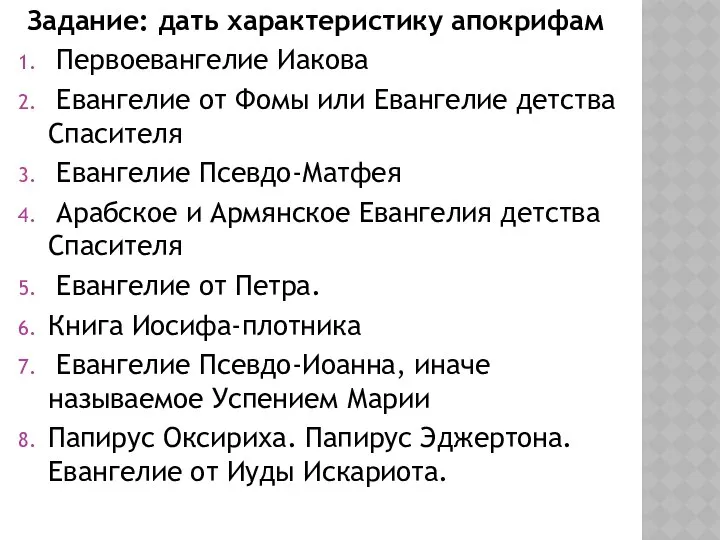 Задание: дать характеристику апокрифам

1. Первоевангелие Иакова
2. Евангелие от Фомы или Евангелие детства Спасителя
3. Евангелие Псевдо-Матфея
4. Арабское и Армянское Евангелия детства Спасителя
5. Евангелие от Петра.
6. Книга Иосифа-плотника
7. Евангелие Псевдо-Иоанна, иначе называемое Успением Марии
8. Папирус Оксириха. Папирус Эджертона. Евангелие от Иуды Искариота.